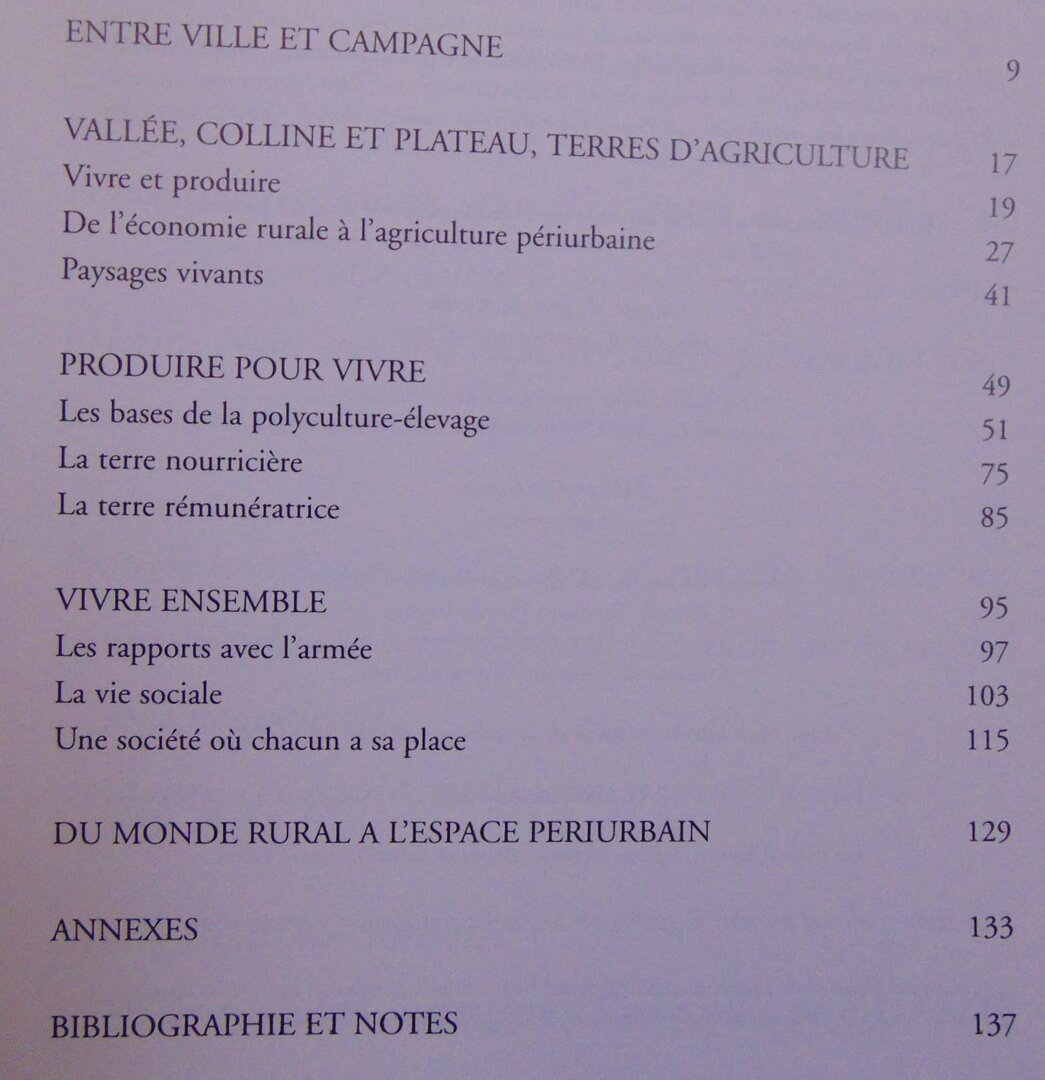 ENTRE VILLE ET CAMPAGNE 9

VALLÉE, COLLINE ET PLATEAU, TERRES D'AGRICULTURE 17
Vivre et produire 19
De l'économie rurale à l'agriculture périurbaine 27
Paysages vivants 41

PRODUIRE POUR VIVRE 49
Les bases de la polyculture-élevage 51
La terre nourricière 75
La terre rémunératrice 85

VIVRE ENSEMBLE 95
Les rapports avec l'armée 97
La vie sociale 103
Une société où chacun a sa place 115

DU MONDE RURAL A L'ESPACE PERIURBAIN 129

ANNEXES 133

BIBLIOGRAPHIE ET NOTES 137